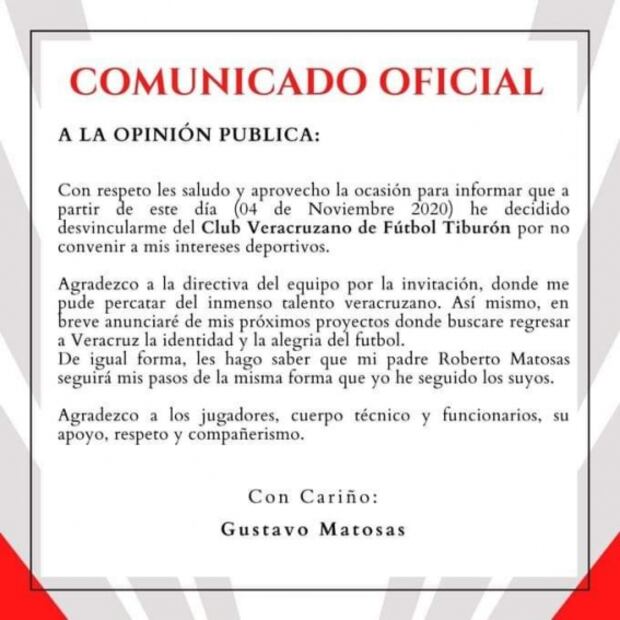 COMUNICADO OFICIAL

A LA OPINIÓN PUBLICA:

Con respeto les saludo y aprovecho la ocasión para informar que a partir de este día (04 de Noviembre 2020) he decidido desvincularme del Club Veracruzano de Fútbol Tiburón por no convenir a mis intereses deportivos.

Agradezco a la directiva del equipo por la invitación, donde me pude percatar del inmenso talento veracruzano. Así mismo, en breve anunciaré de mis próximos proyectos donde buscare regresar a Veracruz la identidad y la alegria del futbol.
De igual forma, les hago saber que mi padre Roberto Matosas seguirá mis pasos de la misma forma que yo he seguido los suyos.

Agradezco a los jugadores, cuerpo técnico y funcionarios, su apoyo, respeto y compañerismo.

Con Cariño:
Gustavo Matosas